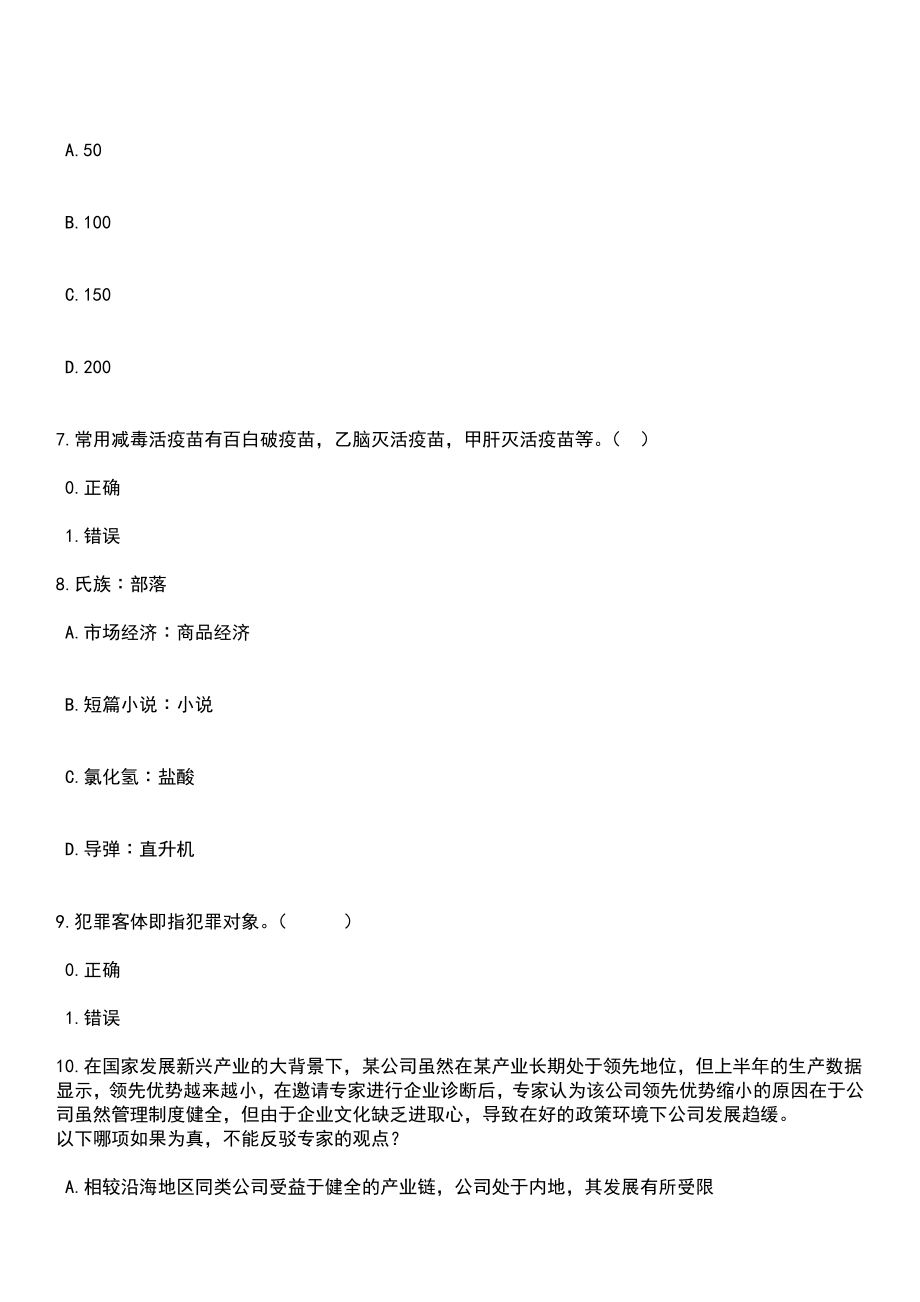 A.50

B.100

C.150

D.200

7.常用减毒活疫苗有百白破疫苗，乙脑灭活疫苗，甲肝灭活疫苗等。（ ）

0.正确

1.错误

8.氏族：部落

A.市场经济：商品经济

B.短篇小说：小说

C.氯化氢：盐酸

D.导弹：直升机

9.犯罪客体即指犯罪对象。（ ）

0.正确

1.错误

10.在国家发展新兴产业的大背景下，某公司虽然在某产业长期处于领先地位，但上半年的生产数据显示，领先优势越来越小，在邀请专家进行企业诊断后，专家认为该公司领先优势缩小的原因在于公司虽然管理制度健全，但由于企业文化缺乏进取心，导致在好的政策环境下公司发展趋缓。
以下哪项如果为真，不能反驳专家的观点？

A.相较沿海地区同类公司受益于健全的产业链，公司处于内地，其发展有所受限